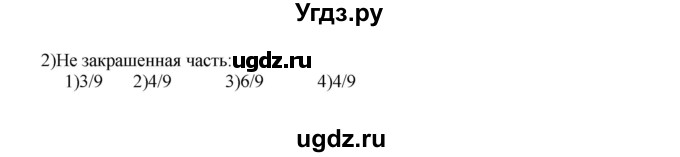 Угдз.ру

2)Не закрашенная часть: ugdz.ru
1)3/9 2)4/9 3)6/9 4)4/9

ugdz.ru